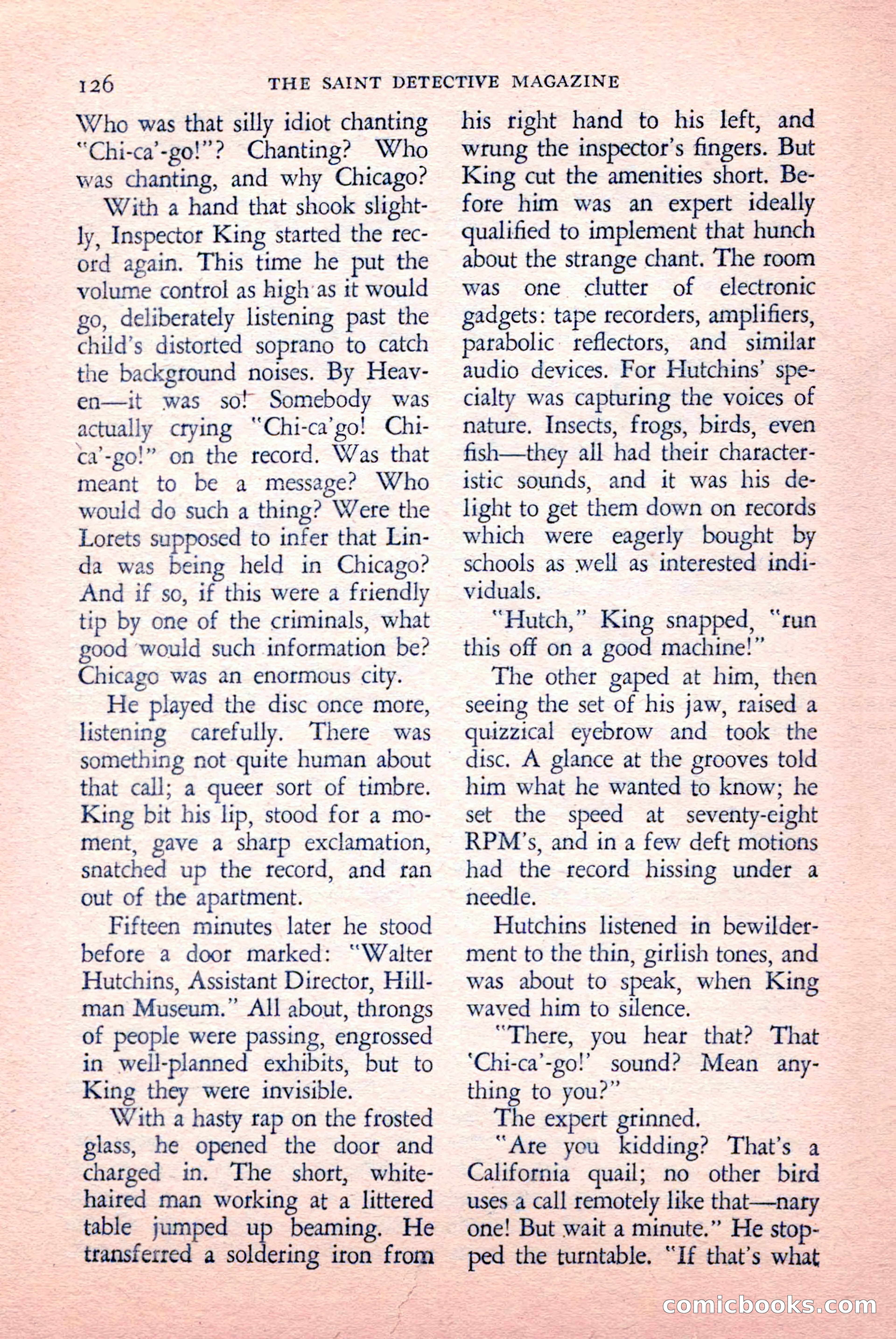 126 THE SAINT DETECTIVE MAGAZINE

Who was that silly idiot chanting "Chi-ca'-go!"? Chanting? Who was chanting, and why Chicago?

With a hand that shook slightly, Inspector King started the record again. This time he put the volume control as high as it would go, deliberately listening past the child's distorted soprano to catch the background noises. By Heaven—it was so! Somebody was actually crying "Chi-ca'go! Chi-ca'-go!" on the record. Was that meant to be a message? Who would do such a thing? Were the Lorets supposed to infer that Linda was being held in Chicago? And if so, if this were a friendly tip by one of the criminals, what good would such information be? Chicago was an enormous city.

He played the disc once more, listening carefully. There was something not quite human about that call; a queer sort of timbre. King bit his lip, stood for a moment, gave a sharp exclamation, snatched up the record, and ran out of the apartment.

Fifteen minutes later he stood before a door marked: "Walter Hutchins, Assistant Director, Hillman Museum." All about, throngs of people were passing, engrossed in well-planned exhibits, but to King they were invisible.

With a hasty rap on the frosted glass, he opened the door and charged in. The short, white-haired man working at a littered table jumped up beaming. He transferred a soldering iron from his right hand to his left, and wrung the inspector's fingers. But King cut the amenities short. Before him was an expert ideally qualified to implement that hunch about the strange chant. The room was one clutter of electronic gadgets: tape recorders, amplifiers, parabolic reflectors, and similar audio devices. For Hutchins' specialty was capturing the voices of nature. Insects, frogs, birds, even fish—they all had their characteristic sounds, and it was his delight to get them down on records which were eagerly bought by schools as well as interested individuals.

"Hutch," King snapped, "run this off on a good machine!"

The other gaped at him, then seeing the set of his jaw, raised a quizzical eyebrow and took the disc. A glance at the grooves told him what he wanted to know; he set the speed at seventy-eight RPM's, and in a few deft motions had the record hissing under a needle.

Hutchins listened in bewilderment to the thin, girlish tones, and was about to speak, when King waved him to silence.

"There, you hear that? That 'Chi-ca'-go!' sound? Mean anything to you?"

The expert grinned.

"Are you kidding? That's a California quail; no other bird uses a call remotely like that—nary one! But wait a minute." He stopped the turntable. "If that's what

comicbooks.com